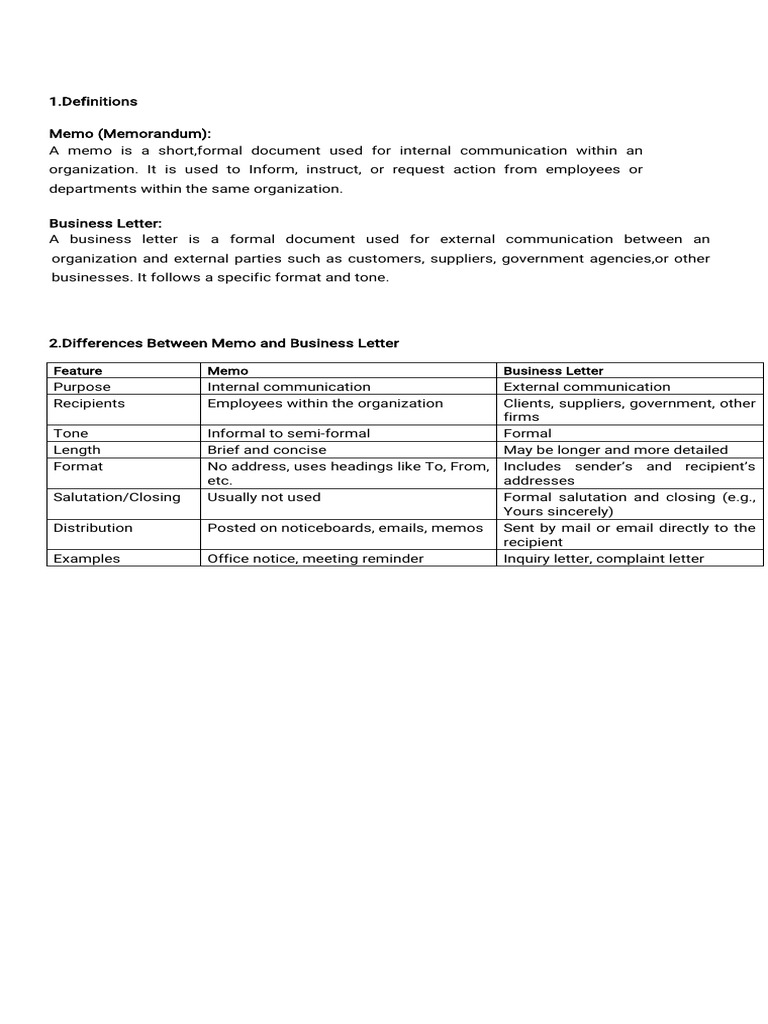 1.Definitions

Memo (Memorandum):
A memo is a short,formal document used for internal communication within an organization. It is used to Inform, instruct, or request action from employees or departments within the same organization.

Business Letter:
A business letter is a formal document used for external communication between an organization and external parties such as customers, suppliers, government agencies,or other businesses. It follows a specific format and tone.

2.Differences Between Memo and Business Letter

| Feature | Memo | Business Letter |
|---|---|---|
| Purpose | Internal communication | External communication |
| Recipients | Employees within the organization | Clients, suppliers, government, other firms |
| Tone | Informal to semi-formal | Formal |
| Length | Brief and concise | May be longer and more detailed |
| Format | No address, uses headings like To, From, etc. | Includes sender's and recipient's addresses |
| Salutation/Closing | Usually not used | Formal salutation and closing (e.g., Yours sincerely) |
| Distribution | Posted on noticeboards, emails, memos | Sent by mail or email directly to the recipient |
| Examples | Office notice, meeting reminder | Inquiry letter, complaint letter |